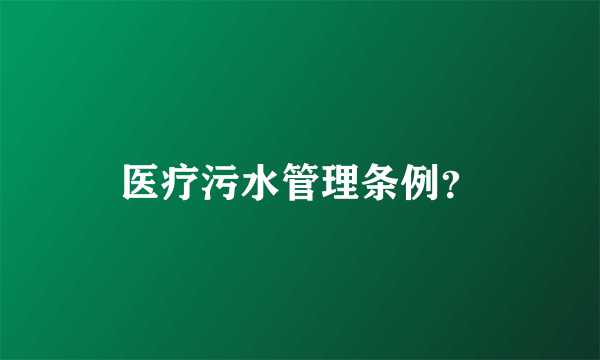 医疗污水管理条例?